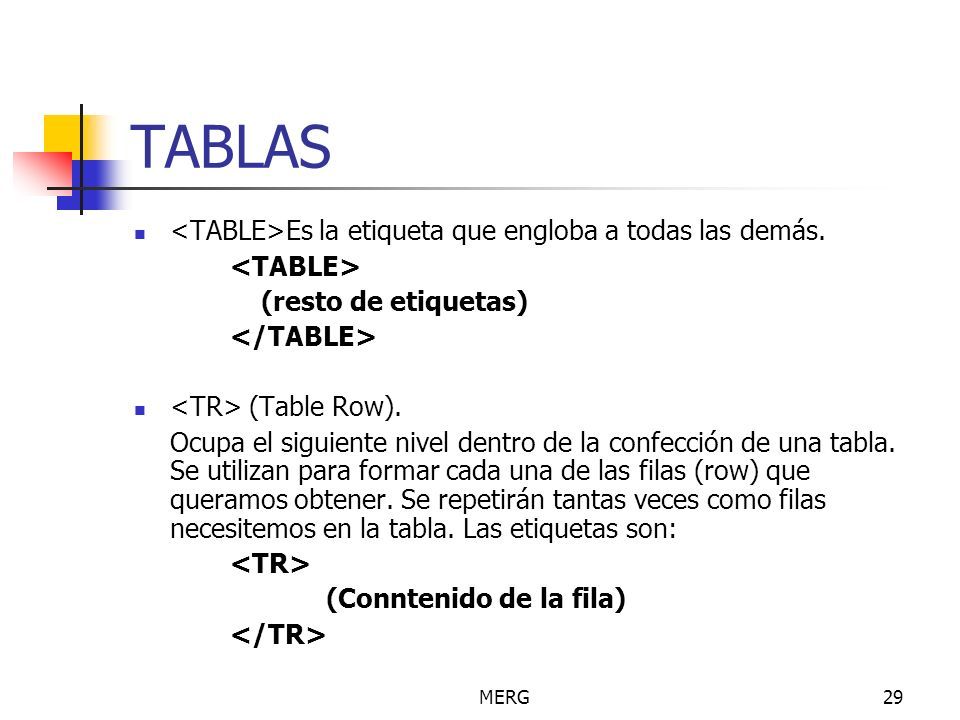 TABLAS

<TABLE>Es la etiqueta que engloba a todas las demás.

<TABLE>

(resto de etiquetas)

</TABLE>

<TR> (Table Row).

Ocupa el siguiente nivel dentro de la confección de una tabla. Se utilizan para formar cada una de las filas (row) que queramos obtener. Se repetirán tantas veces como filas necesitemos en la tabla. Las etiquetas son:

<TR>

(Conntenido de la fila)

</TR>

MERG

29